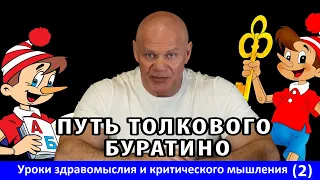 А
Б
ПУТЬ ТОЛКОВОГО БУРАТИНО
Уроки здравомыслия и критического мышления (2)